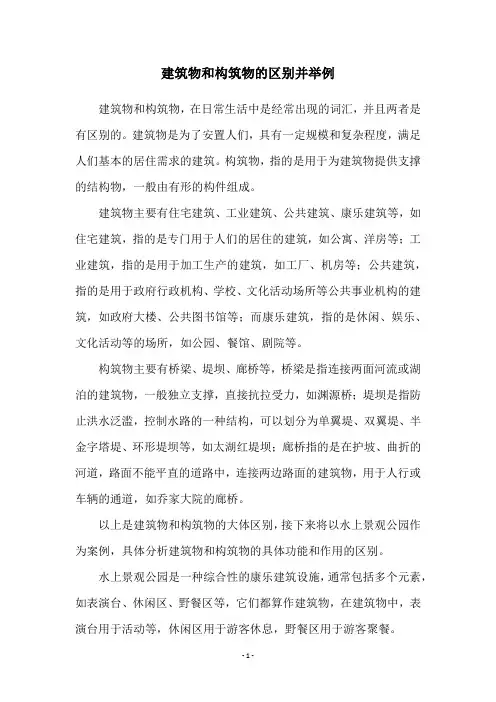 建筑物和构筑物的区别并举例

建筑物和构筑物，在日常生活中是经常出现的词汇，并且两者是有区别的。建筑物是为了安置人们，具有一定规模和复杂程度，满足人们基本的居住需求的建筑。构筑物，指的是用于为建筑物提供支撑的结构物，一般由有形的构件组成。

建筑物主要有住宅建筑、工业建筑、公共建筑、康乐建筑等，如住宅建筑，指的是专门用于人们的居住的建筑，如公寓、洋房等；工业建筑，指的是用于加工生产的建筑，如工厂、机房等；公共建筑，指的是用于政府行政机构、学校、文化活动场所等公共事业机构的建筑，如政府大楼、公共图书馆等；而康乐建筑，指的是休闲、娱乐、文化活动等的场所，如公园、餐馆、剧院等。

构筑物主要有桥梁、堤坝、廊桥等，桥梁是指连接两面河流或湖泊的建筑物，一般独立支撑，直接抗拉受力，如渊源桥；堤坝是指防止洪水泛滥，控制水路的一种结构，可以划分为单翼堤、双翼堤、半金字塔堤、环形堤坝等，如太湖红堤坝；廊桥指的是在护坡、曲折的河道，路面不能平直的道路中，连接两边路面的建筑物，用于人行或车辆的通道，如乔家大院的廊桥。

以上是建筑物和构筑物的大体区别，接下来将以水上景观公园作为案例，具体分析建筑物和构筑物的具体功能和作用的区别。

水上景观公园是一种综合性的康乐建筑设施，通常包括多个元素，如表演台、休闲区、野餐区等，它们都算作建筑物，在建筑物中，表演台用于活动等，休闲区用于游客休息，野餐区用于游客聚餐。

- 1 -